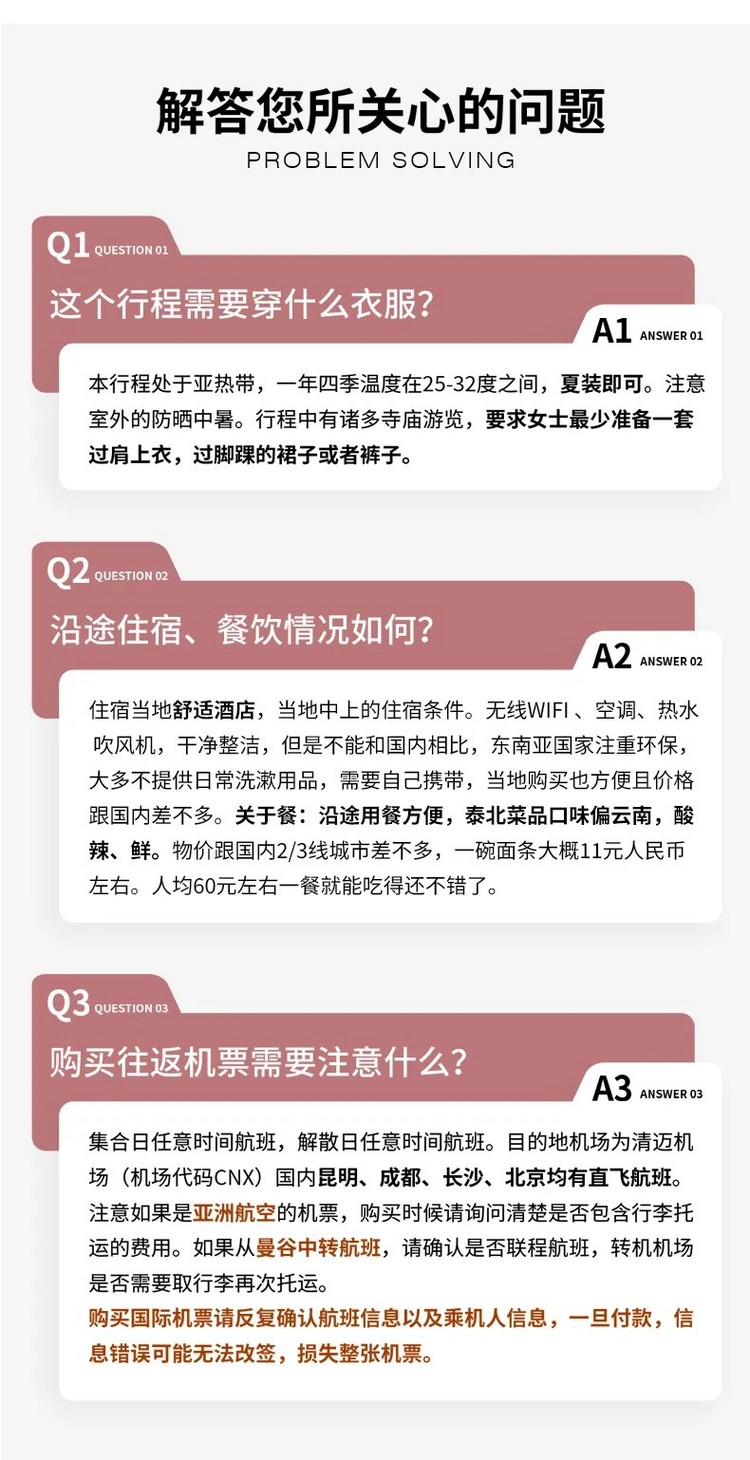 解答您所关心的问题
PROBLEM SOLVING

Q1 QUESTION 01
这个行程需要穿什么衣服?
A1 ANSWER 01
本行程处于亚热带，一年四季温度在25-32度之间，夏装即可。注意室外的防晒中暑。行程中有诸多寺庙游览，要求女士最少准备一套过肩上衣，过脚踝的裙子或者裤子。

Q2 QUESTION 02
沿途住宿、餐饮情况如何?
A2 ANSWER 02
住宿当地舒适酒店，当地中上的住宿条件。无线WIFI 、空调、热水 吹风机，干净整洁，但是不能和国内相比，东南亚国家注重环保，大多不提供日常洗漱用品，需要自己携带，当地购买也方便且价格跟国内差不多。关于餐：沿途用餐方便，泰北菜品口味偏云南，酸辣、鲜。物价跟国内2/3线城市差不多，一碗面条大概11元人民币左右。人均60元左右一餐就能吃得还不错了。

Q3 QUESTION 03
购买往返机票需要注意什么?
A3 ANSWER 03
集合日任意时间航班，解散日任意时间航班。目的地机场为清迈机场（机场代码CNX）国内昆明、成都、长沙、北京均有直飞航班。注意如果是亚洲航空的机票，购买时候请询问清楚是否包含行李托运的费用。如果从曼谷中转航班，请确认是否联程航班，转机机场是否需要取行李再次托运。
购买国际机票请反复确认航班信息以及乘机人信息，一旦付款，信息错误可能无法改签，损失整张机票。